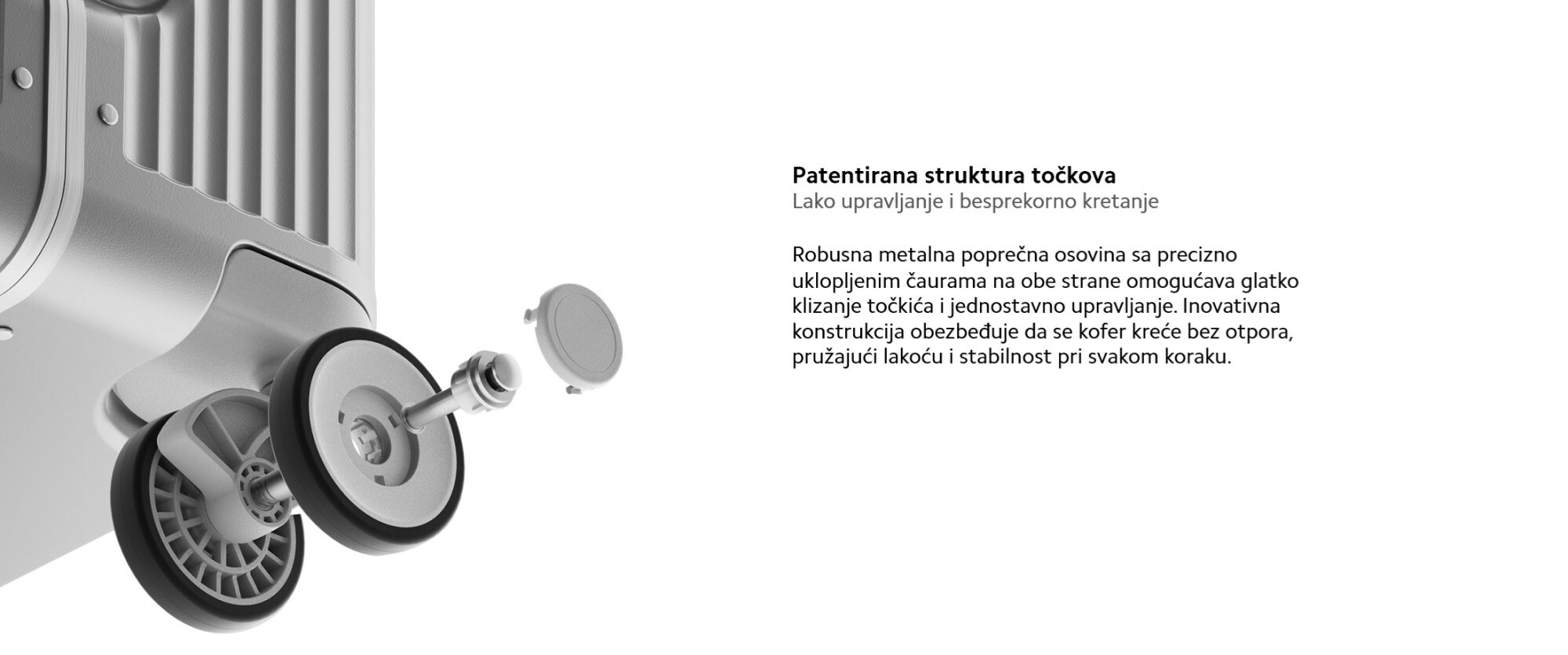 Patentirana struktura točkova
Lako upravljanje i besprekorno kretanje

Robusna metalna poprečna osovina sa precizno uklopljenim čaurama na obe strane omogućava glatko klizanje točkića i jednostavno upravljanje. Inovativna konstrukcija obezbeđuje da se kofer kreće bez otpora, pružajući lakoću i stabilnost pri svakom koraku.